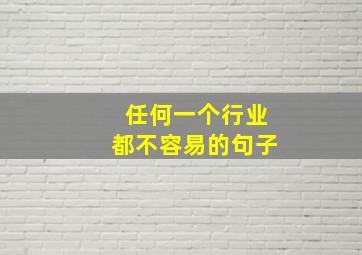 任何一个行业
都不容易的句子